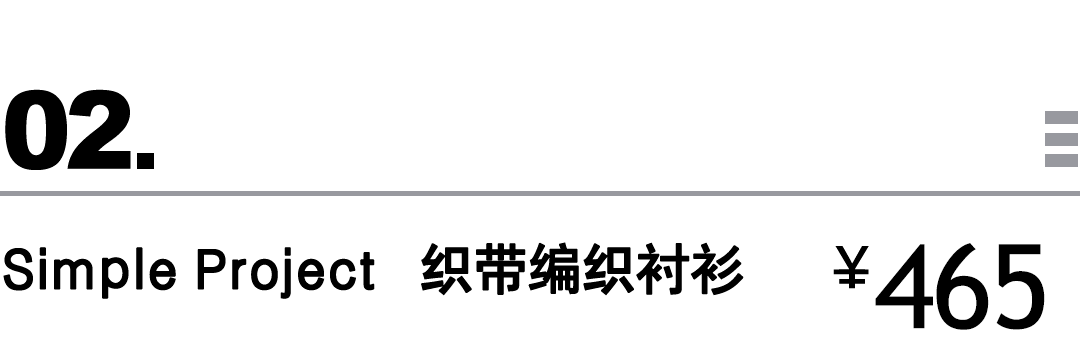 02.

Simple Project 织带编织衬衫 ¥465